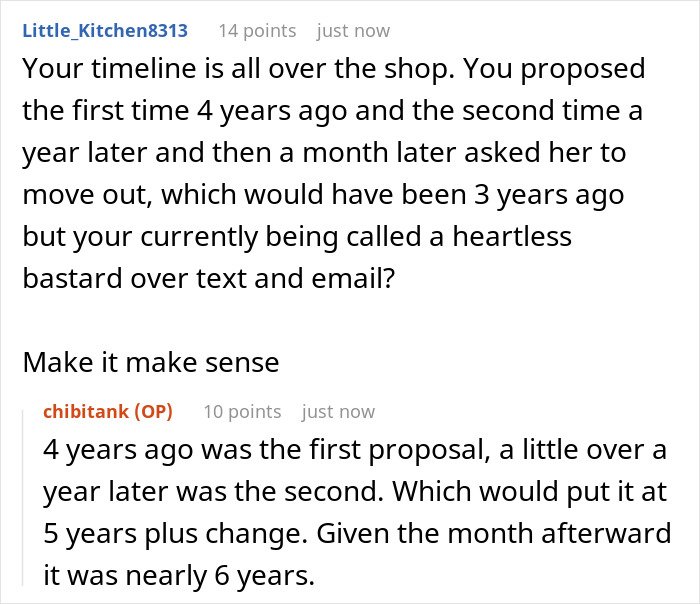 Little_Kitchen8313 14 points just now

Your timeline is all over the shop. You proposed the first time 4 years ago and the second time a year later and then a month later asked her to move out, which would have been 3 years ago but your currently being called a heartless bastard over text and email?

Make it make sense

chibitank (OP) 10 points just now

4 years ago was the first proposal, a little over a year later was the second. Which would put it at 5 years plus change. Given the month afterward it was nearly 6 years.